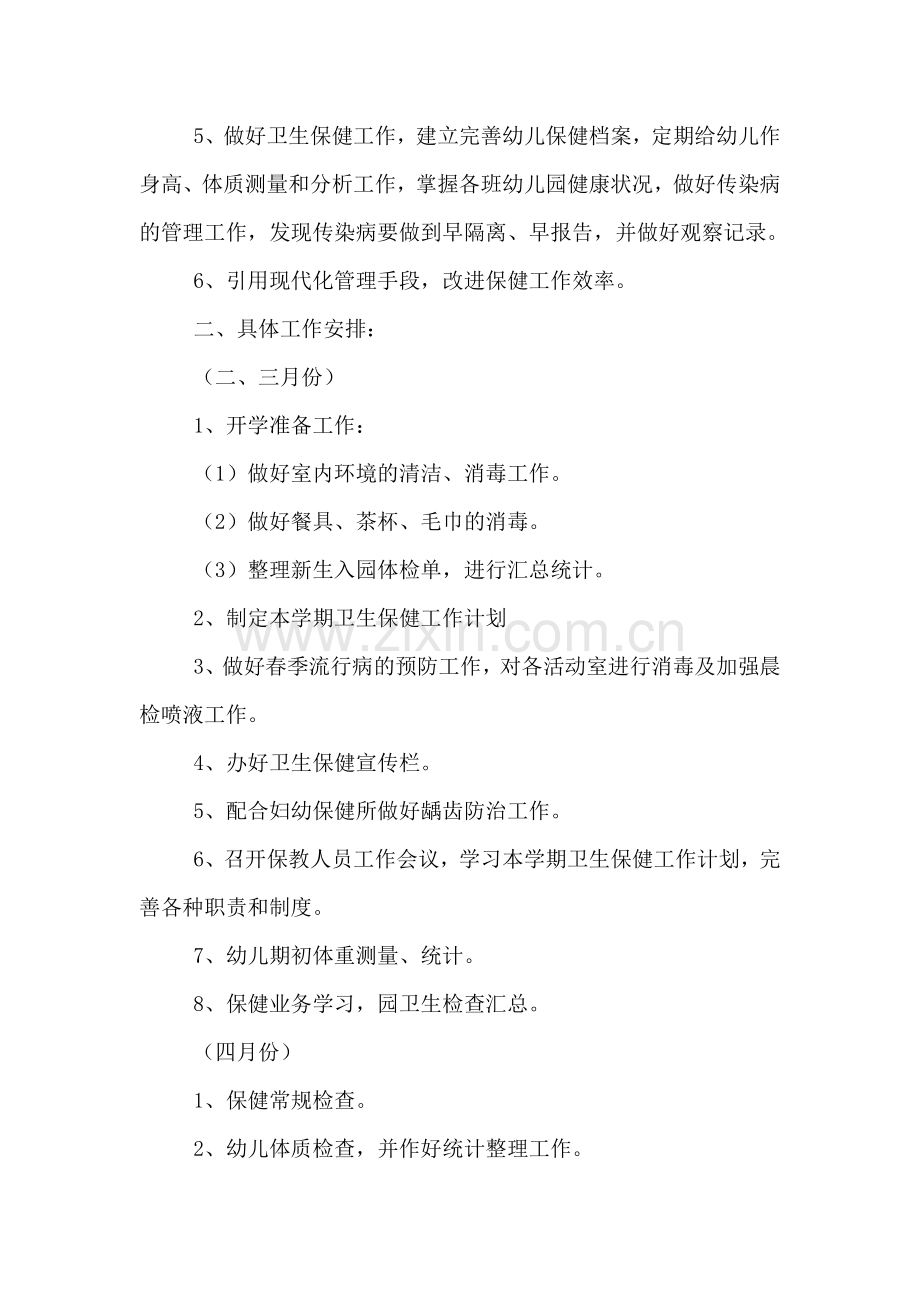 5、做好卫生保健工作，建立完善幼儿保健档案，定期给幼儿作身高、体质测量和分析工作，掌握各班幼儿园健康状况，做好传染病的管理工作，发现传染病要做到早隔离、早报告，并做好观察记录。

6、引用现代化管理手段，改进保健工作效率。

二、具体工作安排：

（二、三月份）

1、开学准备工作：

（1）做好室内环境的清洁、消毒工作。

（2）做好餐具、茶杯、毛巾的消毒。

（3）整理新生入园体检单，进行汇总统计。

2、制定本学期卫生保健工作计划

3、做好春季流行病的预防工作，对各活动室进行消毒及加强晨检喷液工作。

4、办好卫生保健宣传栏。

5、配合妇幼保健所做好龋齿防治工作。

6、召开保教人员工作会议，学习本学期卫生保健工作计划，完善各种职责和制度。

7、幼儿期初体重测量、统计。

8、保健业务学习，园卫生检查汇总。

（四月份）

1、保健常规检查。

2、幼儿体质检查，并作好统计整理工作。

www.zixin.com.cn